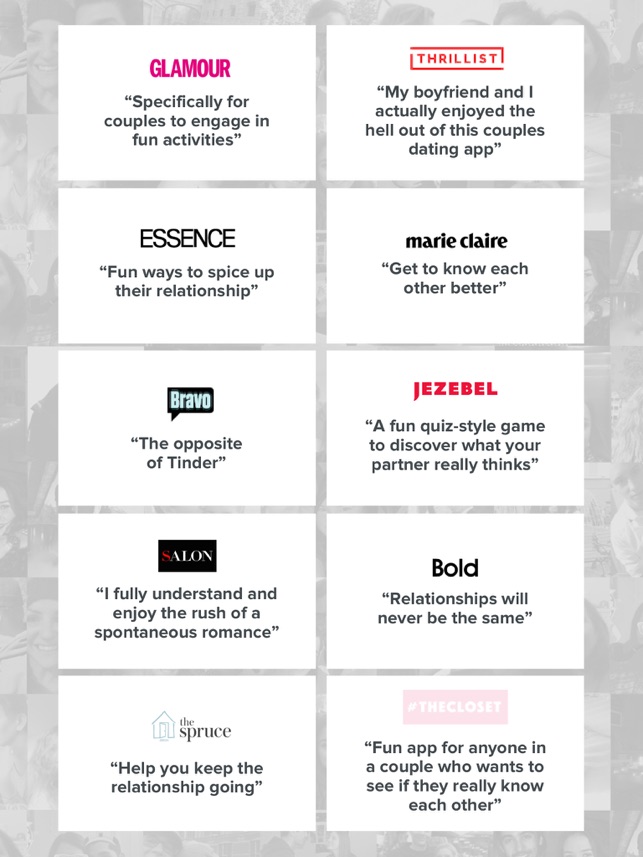 GLAMOUR

“Specifically for couples to engage in fun activities”

THRILLIST

“My boyfriend and I actually enjoyed the hell out of this couples dating app”

ESSENCE

“Fun ways to spice up their relationship”

marie claire

“Get to know each other better”

Bravo

“The opposite of Tinder”

JEZEBEL

“A fun quiz-style game to discover what your partner really thinks”

SALON

“I fully understand and enjoy the rush of a spontaneous romance”

Bold

“Relationships will never be the same”

the spruce

“Help you keep the relationship going”

#THECLOSET

“Fun app for anyone in a couple who wants to see if they really know each other”